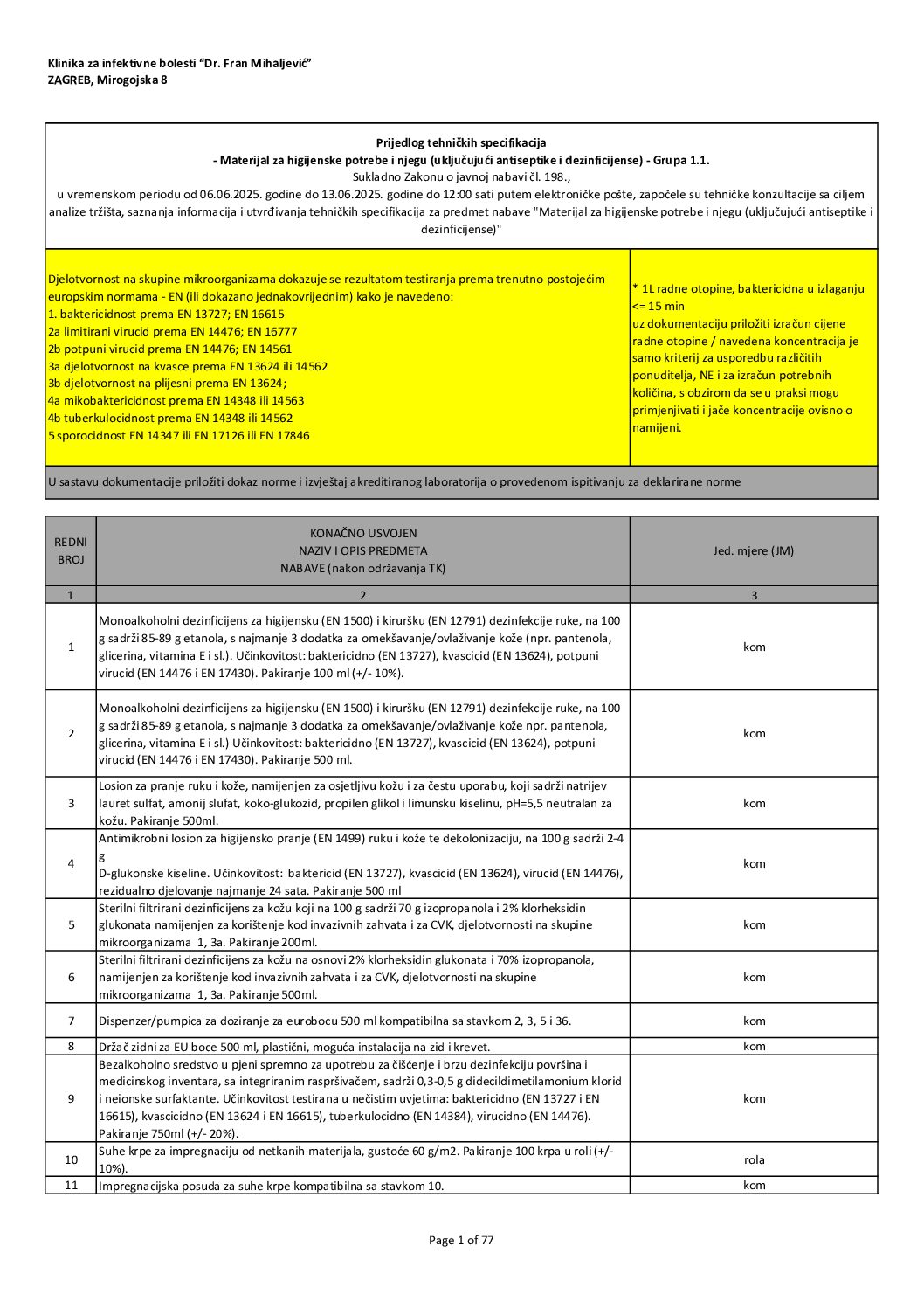 Klinika za infektivne bolesti "Dr. Fran Mihaljević"
ZAGREB, Mirogojska 8

Prijedlog tehničkih specifikacija
- Materijal za higijenske potrebe i njegu (uključujući antiseptike i dezinficijense) - Grupa 1.1.
Sukladno Zakonu o javnoj nabavi čl. 198.,
u vremenskom periodu od 06.06.2025. godine do 13.06.2025. godine do 12:00 sati putem elektroničke pošte, započele su tehničke konzultacije sa ciljem analize tržišta, saznanja informacija i utvrđivanja tehničkih specifikacija za predmet nabave "Materijal za higijenske potrebe i njegu (uključujući antiseptike i dezinficijense)"

Djelotvornost na skupine mikroorganizama dokazuje se rezultatom testiranja prema trenutno postojećim europskim normama - EN (ili dokazano jednakovrijednim) kako je navedeno:
1. baktericidnost prema EN 13727; EN 16615
2a limitirani virucid prema EN 14476; EN 16777
2b potpuni virucid prema EN 14476; EN 14561
3a djelotvornost na kvasce prema EN 13624 ili 14562
3b djelotvornost na plijesni prema EN 13624;
4a mikobaktericidnost prema EN 14348 ili 14563
4b tuberkulocidnost prema EN 14348 ili 14562
5 sporocidnost EN 14347 ili EN 17126 ili EN 17846

* 1L radne otopine, baktericidna u izlaganju <= 15 min
uz dokumentaciju priložiti izračun cijene radne otopine / navedena koncentracija je samo kriterij za usporedbu različitih ponuditelja, NE i za izračun potrebnih količina, s obzirom da se u praksi mogu primjenjivati i jače koncentracije ovisno o namijeni.

U sastavu dokumentacije priložiti dokaz norme i izvještaj akreditiranog laboratorija o provedenom ispitivanju za deklarirane norme

| REDNI BROJ | KONAČNO USVOJEN NAZIV I OPIS PREDMETA NABAVE (nakon održavanja TK) | Jed. mjere (JM) |
|---|---|---|
| 1 | 2 | 3 |
| 1 | Monoalkoholni dezinficijens za higijensku (EN 1500) i kiruršku (EN 12791) dezinfekcije ruke, na 100 g sadrži 85-89 g etanola, s najmanje 3 dodatka za omekšavanje/ovlaživanje kože (npr. pantenola, glicerina, vitamina E i sl.). Učinkovitost: baktericidno (EN 13727), kvascicid (EN 13624), potpuni virucid (EN 14476 i EN 17430). Pakiranje 100 ml (+/- 10%). | kom |
| 2 | Monoalkoholni dezinficijens za higijensku (EN 1500) i kiruršku (EN 12791) dezinfekcije ruke, na 100 g sadrži 85-89 g etanola, s najmanje 3 dodatka za omekšavanje/ovlaživanje kože npr. pantenola, glicerina, vitamina E i sl.) Učinkovitost: baktericidno (EN 13727), kvascicid (EN 13624), potpuni virucid (EN 14476 i EN 17430). Pakiranje 500 ml. | kom |
| 3 | Losion za pranje ruku i kože, namijenjen za osjetljivu kožu i za čestu uporabu, koji sadrži natrijev lauret sulfat, amonij slufat, koko-glukozid, propilen glikol i limunsku kiselinu, pH=5,5 neutralan za kožu. Pakiranje 500ml. | kom |
| 4 | Antimikrobni losion za higijensko pranje (EN 1499) ruku i kože te dekolonizaciju, na 100 g sadrži 2-4 g D-glukonske kiseline. Učinkovitost: baktericid (EN 13727), kvascicid (EN 13624), virucid (EN 14476), rezidualno djelovanje najmanje 24 sata. Pakiranje 500 ml | kom |
| 5 | Sterilni filtrirani dezinficijens za kožu koji na 100 g sadrži 70 g izopropanola i 2% klorheksidin glukonata namijenjen za korištenje kod invazivnih zahvata i za CVK, djelotvornosti na skupine mikroorganizama 1, 3a. Pakiranje 200ml. | kom |
| 6 | Sterilni filtrirani dezinficijens za kožu na osnovi 2% klorheksidin glukonata i 70% izopropanola, namijenjen za korištenje kod invazivnih zahvata i za CVK, djelotvornosti na skupine mikroorganizama 1, 3a. Pakiranje 500ml. | kom |
| 7 | Dispenzer/pumpica za doziranje za eurobocu 500 ml kompatibilna sa stavkom 2, 3, 5 i 36. | kom |
| 8 | Držač zidni za EU boce 500 ml, plastični, moguća instalacija na zid i krevet. | kom |
| 9 | Bezalkoholno sredstvo u pjeni spremno za upotrebu za čišćenje i brzu dezinfekciju površina i medicinskog inventara, sa integriranim raspršivačem, sadrži 0,3-0,5 g didecildimetilamonium klorid i neionske surfaktante. Učinkovitost testirana u nečistim uvjetima: baktericidno (EN 13727 i EN 16615), kvascicidno (EN 13624 i EN 16615), tuberkulocidno (EN 14384), virucidno (EN 14476). Pakiranje 750ml (+/- 20%). | kom |
| 10 | Suhe krpe za impregnaciju od netkanih materijala, gustoće 60 g/m2. Pakiranje 100 krpa u roli (+/- 10%). | rola |
| 11 | Impregnacijska posuda za suhe krpe kompatibilna sa stavkom 10. | kom |

Page 1 of 77